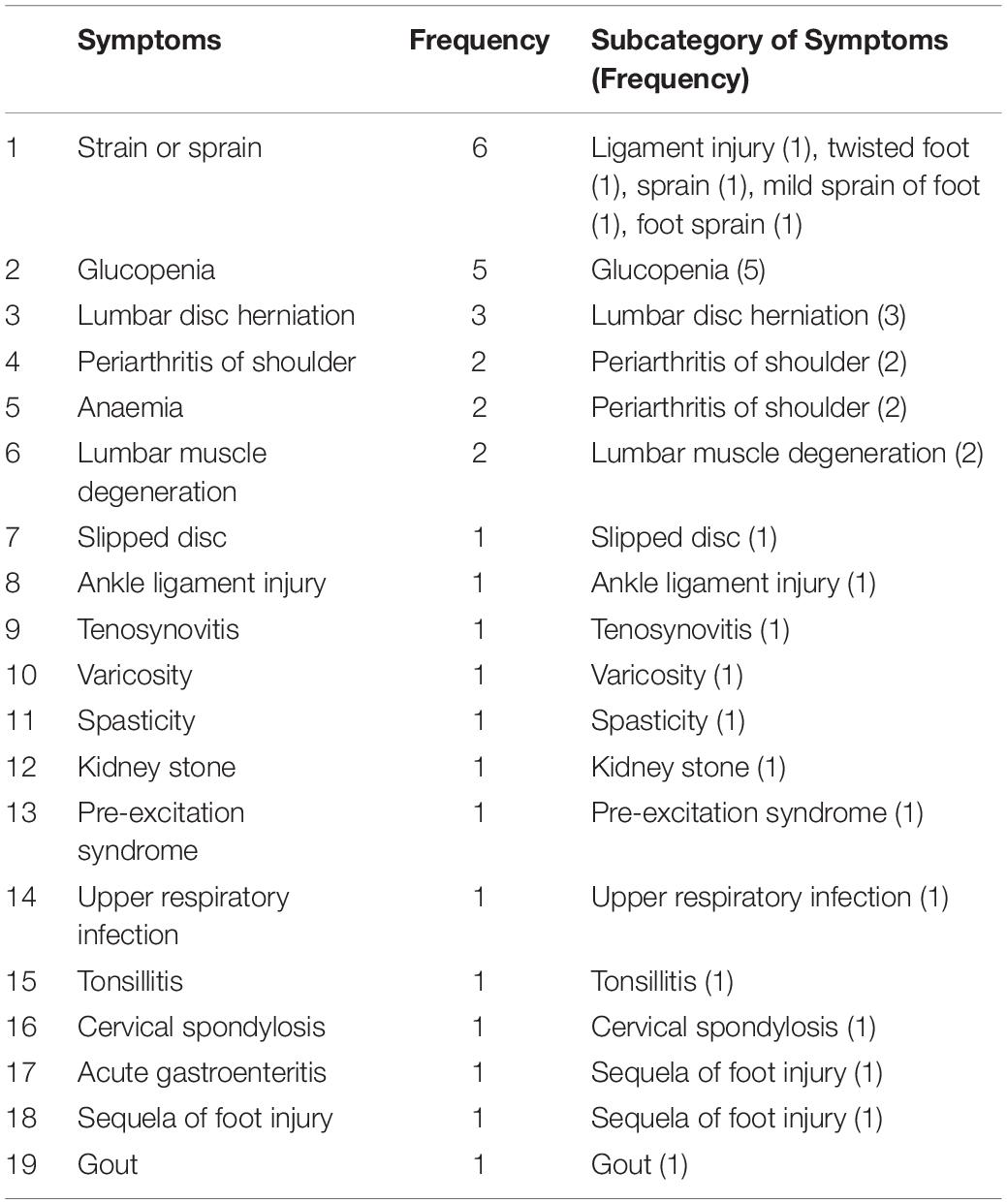 |  | Symptoms | Frequency | Subcategory of Symptoms (Frequency) |
|---|---|---|---|
| 1 | Strain or sprain | 6 | Ligament injury (1), twisted foot (1), sprain (1), mild sprain of foot (1), foot sprain (1) |
| 2 | Glucopenia | 5 | Glucopenia (5) |
| 3 | Lumbar disc herniation | 3 | Lumbar disc herniation (3) |
| 4 | Periarthritis of shoulder | 2 | Periarthritis of shoulder (2) |
| 5 | Anaemia | 2 | Periarthritis of shoulder (2) |
| 6 | Lumbar muscle degeneration | 2 | Lumbar muscle degeneration (2) |
| 7 | Slipped disc | 1 | Slipped disc (1) |
| 8 | Ankle ligament injury | 1 | Ankle ligament injury (1) |
| 9 | Tenosynovitis | 1 | Tenosynovitis (1) |
| 10 | Varicosity | 1 | Varicosity (1) |
| 11 | Spasticity | 1 | Spasticity (1) |
| 12 | Kidney stone | 1 | Kidney stone (1) |
| 13 | Pre-excitation syndrome | 1 | Pre-excitation syndrome (1) |
| 14 | Upper respiratory infection | 1 | Upper respiratory infection (1) |
| 15 | Tonsillitis | 1 | Tonsillitis (1) |
| 16 | Cervical spondylosis | 1 | Cervical spondylosis (1) |
| 17 | Acute gastroenteritis | 1 | Sequela of foot injury (1) |
| 18 | Sequela of foot injury | 1 | Sequela of foot injury (1) |
| 19 | Gout | 1 | Gout (1) |